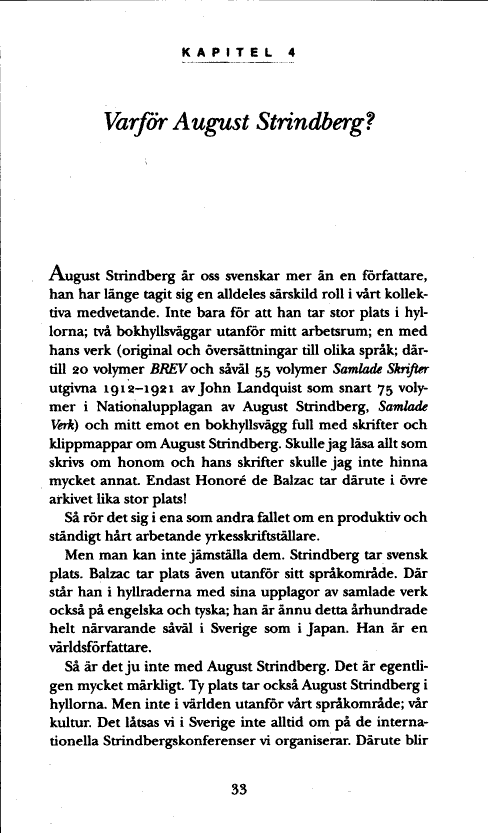 KAPITEL 4

Varför August Strindberg?

August Strindberg är oss svenskar mer än en författare, han har länge tagit sig en alldeles särskild roll i vårt kollektiva medvetande. Inte bara för att han tar stor plats i hyllorna; två bokhyllsväggar utanför mitt arbetsrum; en med hans verk (original och översättningar till olika språk; därtill 20 volymer BREV och såväl 55 volymer Samlade Skrifter utgivna 1912–1921 av John Landquist som snart 75 volymer i Nationalupplagan av August Strindberg, Samlade Verk) och mitt emot en bokhyllsvägg full med skrifter och klippmappar om August Strindberg. Skulle jag läsa allt som skrivs om honom och hans skrifter skulle jag inte hinna mycket annat. Endast Honoré de Balzac tar därute i övre arkivet lika stor plats!

Så rör det sig i ena som andra fallet om en produktiv och ständigt hårt arbetande yrkesskriftställare.

Men man kan inte jämställa dem. Strindberg tar svensk plats. Balzac tar plats även utanför sitt språkområde. Där står han i hyllraderna med sina upplagor av samlade verk också på engelska och tyska; han är ännu detta århundrade helt närvarande såväl i Sverige som i Japan. Han är en världsförfattare.

Så är det ju inte med August Strindberg. Det är egentligen mycket märkligt. Ty plats tar också August Strindberg i hyllorna. Men inte i världen utanför vårt språkområde; vår kultur. Det låtsas vi i Sverige inte alltid om på de internationella Strindbergskonferenser vi organiserar. Därute blir

33